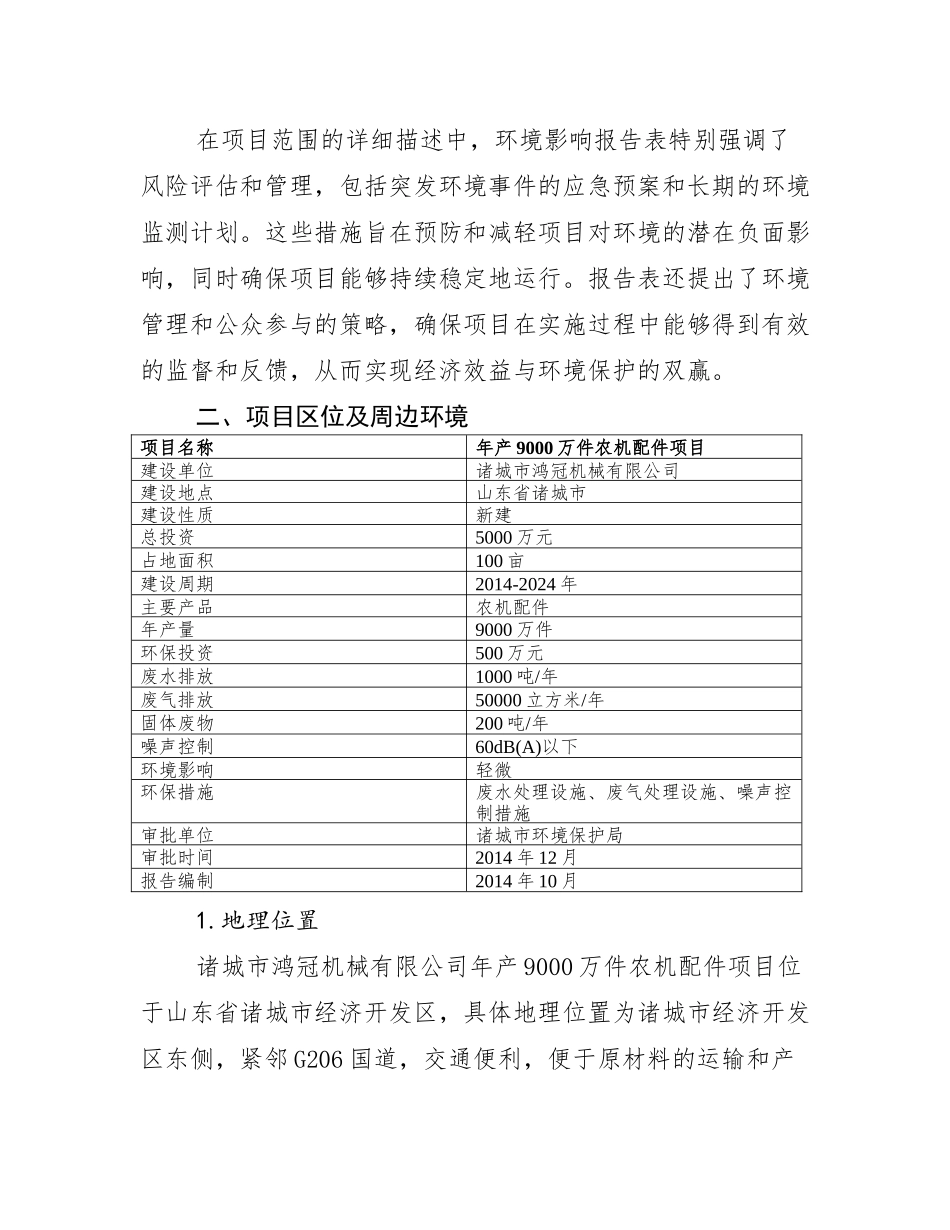 在项目范围的详细描述中，环境影响报告表特别强调了风险评估和管理，包括突发环境事件的应急预案和长期的环境监测计划。这些措施旨在预防和减轻项目对环境的潜在负面影响，同时确保项目能够持续稳定地运行。报告表还提出了环境管理和公众参与的策略，确保项目在实施过程中能够得到有效的监督和反馈，从而实现经济效益与环境保护的双赢。

二、项目区位及周边环境

| 项目名称 | 年产 9000 万件农机配件项目 |
|---|---|
| 建设单位 | 诸城市鸿冠机械有限公司 |
| 建设地点 | 山东省诸城市 |
| 建设性质 | 新建 |
| 总投资 | 5000 万元 |
| 占地面积 | 100 亩 |
| 建设周期 | 2014-2024 年 |
| 主要产品 | 农机配件 |
| 年产量 | 9000 万件 |
| 环保投资 | 500 万元 |
| 废水排放 | 1000 吨/年 |
| 废气排放 | 50000 立方米/年 |
| 固体废物 | 200 吨/年 |
| 噪声控制 | 60dB(A)以下 |
| 环境影响 | 轻微 |
| 环保措施 | 废水处理设施、废气处理设施、噪声控制措施 |
| 审批单位 | 诸城市环境保护局 |
| 审批时间 | 2014 年 12 月 |
| 报告编制 | 2014 年 10 月 |

1. 地理位置

诸城市鸿冠机械有限公司年产 9000 万件农机配件项目位于山东省诸城市经济开发区，具体地理位置为诸城市经济开发区东侧，紧邻 G206 国道，交通便利，便于原材料的运输和产